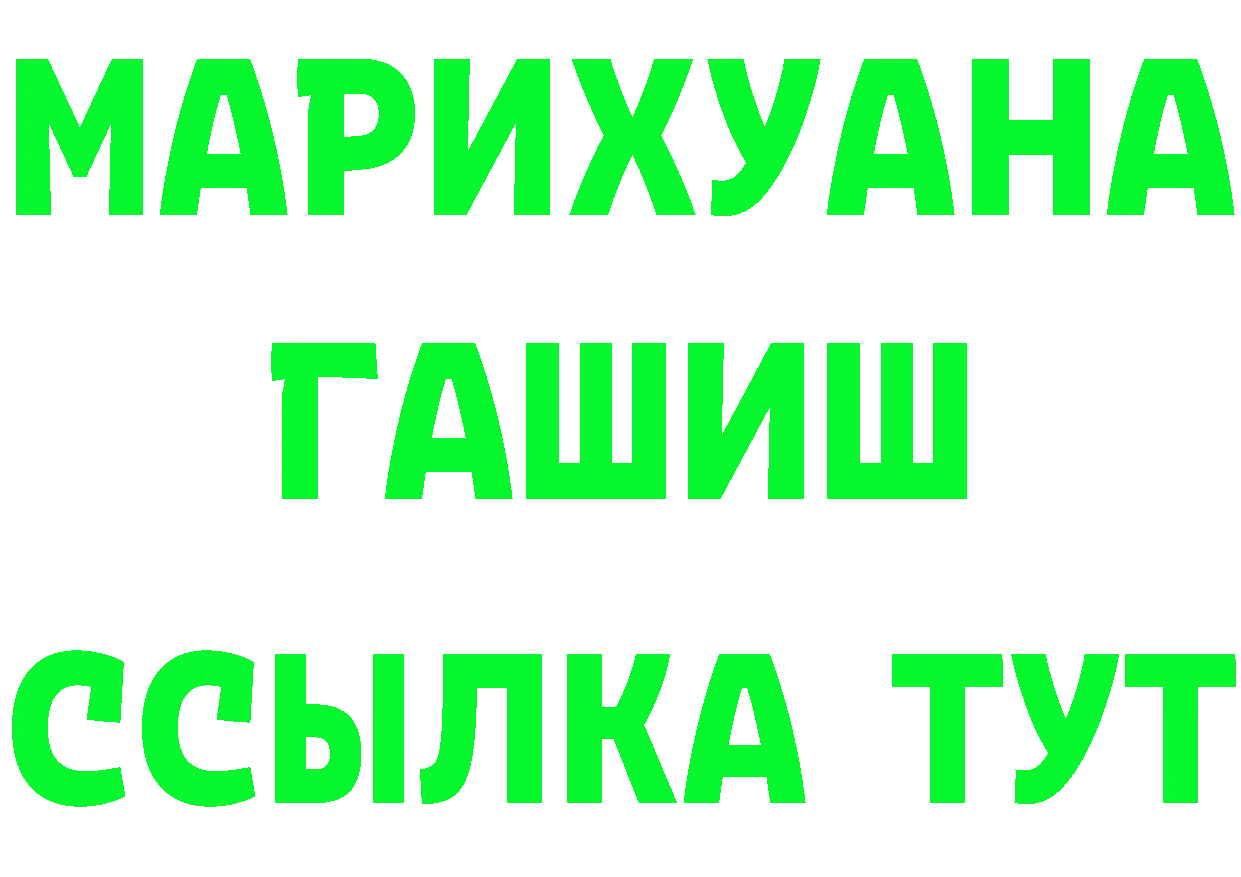 МАРИХУАНА
ГАШИШ
ССЫЛКА ТУТ